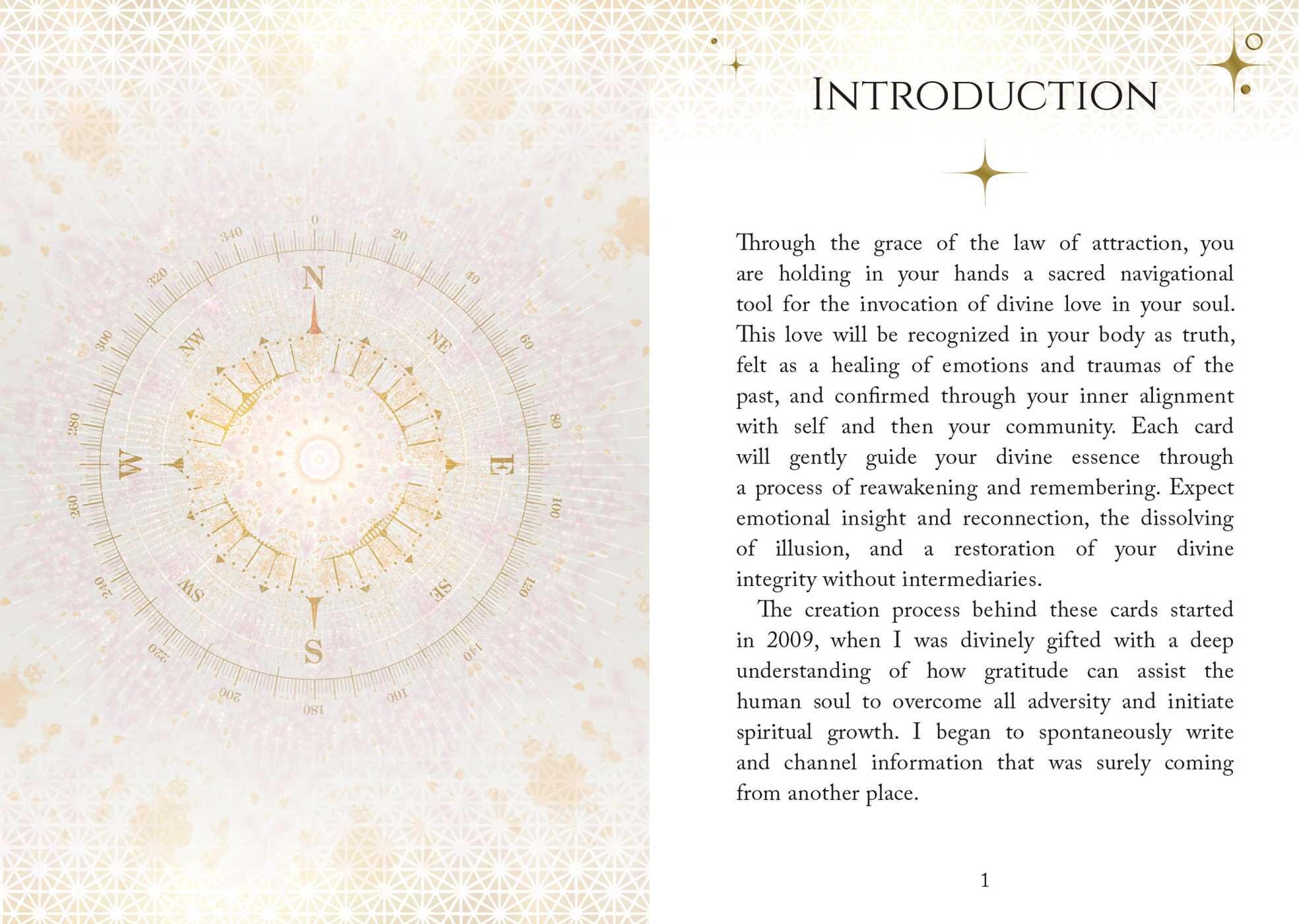 0
20
40
60
80
100
120
140
160
180
200
220
240
260
280
300
320
340
N
NE
E
SE
S
SW
W
NW

INTRODUCTION

Through the grace of the law of attraction, you are holding in your hands a sacred navigational tool for the invocation of divine love in your soul. This love will be recognized in your body as truth, felt as a healing of emotions and traumas of the past, and confirmed through your inner alignment with self and then your community. Each card will gently guide your divine essence through a process of reawakening and remembering. Expect emotional insight and reconnection, the dissolving of illusion, and a restoration of your divine integrity without intermediaries.

The creation process behind these cards started in 2009, when I was divinely gifted with a deep understanding of how gratitude can assist the human soul to overcome all adversity and initiate spiritual growth. I began to spontaneously write and channel information that was surely coming from another place.

1